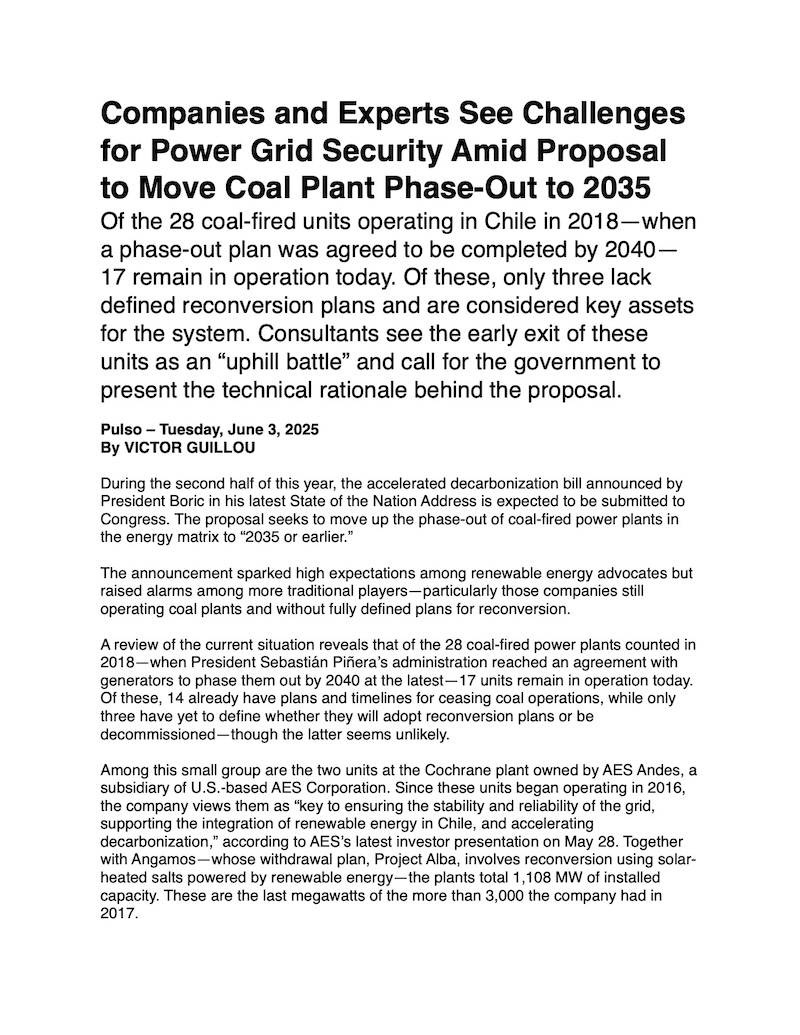 Companies and Experts See Challenges for Power Grid Security Amid Proposal to Move Coal Plant Phase-Out to 2035

Of the 28 coal-fired units operating in Chile in 2018—when a phase-out plan was agreed to be completed by 2040—17 remain in operation today. Of these, only three lack defined reconversion plans and are considered key assets for the system. Consultants see the early exit of these units as an “uphill battle” and call for the government to present the technical rationale behind the proposal.

Pulso – Tuesday, June 3, 2025
By VICTOR GUILLOU

During the second half of this year, the accelerated decarbonization bill announced by President Boric in his latest State of the Nation Address is expected to be submitted to Congress. The proposal seeks to move up the phase-out of coal-fired power plants in the energy matrix to “2035 or earlier.”

The announcement sparked high expectations among renewable energy advocates but raised alarms among more traditional players—particularly those companies still operating coal plants and without fully defined plans for reconversion.

A review of the current situation reveals that of the 28 coal-fired power plants counted in 2018—when President Sebastián Piñera’s administration reached an agreement with generators to phase them out by 2040 at the latest—17 units remain in operation today. Of these, 14 already have plans and timelines for ceasing coal operations, while only three have yet to define whether they will adopt reconversion plans or be decommissioned—though the latter seems unlikely.

Among this small group are the two units at the Cochrane plant owned by AES Andes, a subsidiary of U.S.-based AES Corporation. Since these units began operating in 2016, the company views them as “key to ensuring the stability and reliability of the grid, supporting the integration of renewable energy in Chile, and accelerating decarbonization,” according to AES’s latest investor presentation on May 28. Together with Angamos—whose withdrawal plan, Project Alba, involves reconversion using solar-heated salts powered by renewable energy—the plants total 1,108 MW of installed capacity. These are the last megawatts of the more than 3,000 the company had in 2017.